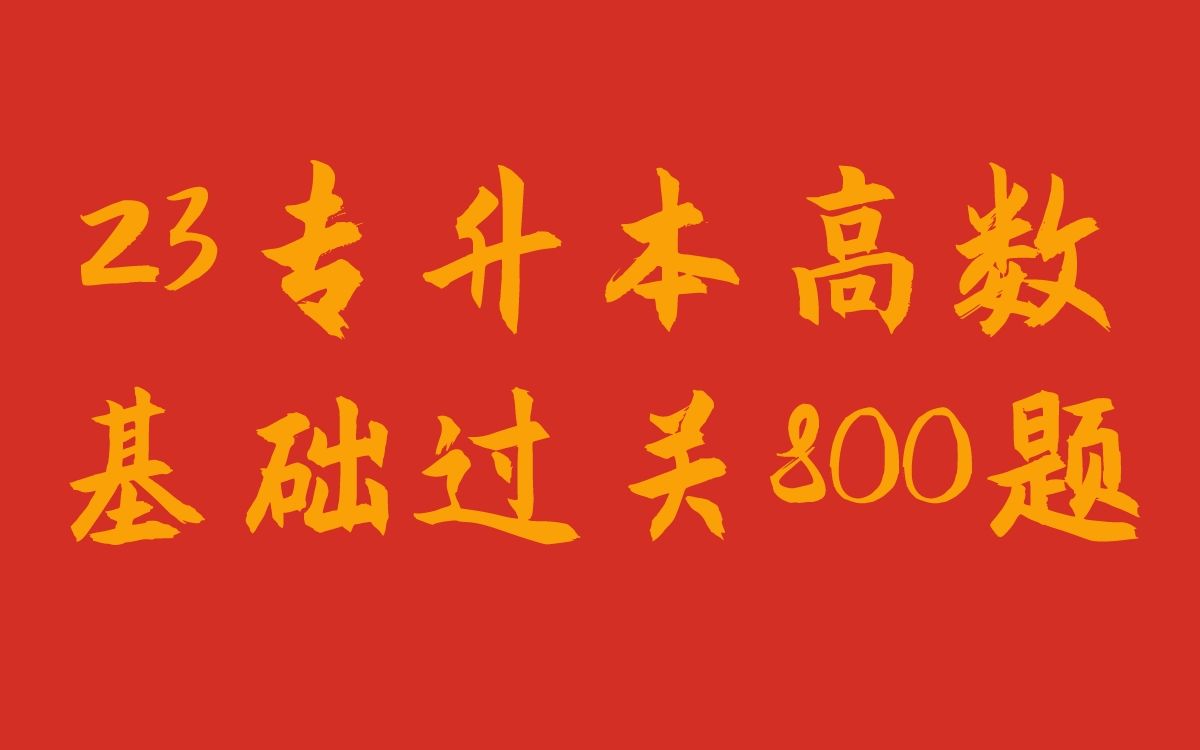 23专升本高数
基础过关800题